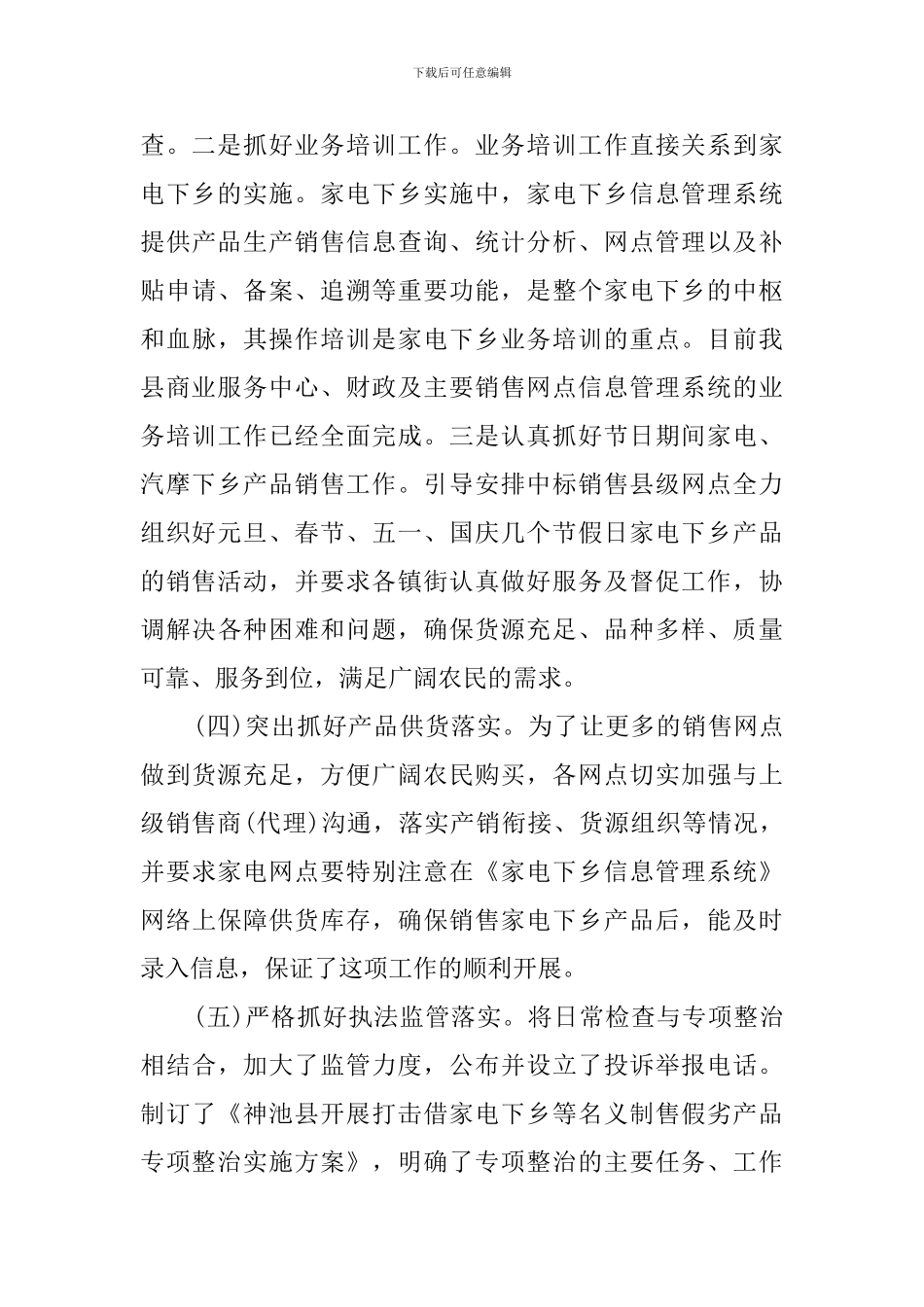 下载后可任意编辑

查。二是抓好业务培训工作。业务培训工作直接关系到家电下乡的实施。家电下乡实施中，家电下乡信息管理系统提供产品生产销售信息查询、统计分析、网点管理以及补贴申请、备案、追溯等重要功能，是整个家电下乡的中枢和血脉，其操作培训是家电下乡业务培训的重点。目前我县商业服务中心、财政及主要销售网点信息管理系统的业务培训工作已经全面完成。三是认真抓好节日期间家电、汽摩下乡产品销售工作。引导安排中标销售县级网点全力组织好元旦、春节、五一、国庆几个节假日家电下乡产品的销售活动，并要求各镇街认真做好服务及督促工作，协调解决各种困难和问题，确保货源充足、品种多样、质量可靠、服务到位，满足广阔农民的需求。

(四)突出抓好产品供货落实。为了让更多的销售网点做到货源充足，方便广阔农民购买，各网点切实加强与上级销售商(代理)沟通，落实产销衔接、货源组织等情况，并要求家电网点要特别注意在《家电下乡信息管理系统》网络上保障供货库存，确保销售家电下乡产品后，能及时录入信息，保证了这项工作的顺利开展。

(五)严格抓好执法监管落实。将日常检查与专项整治相结合，加大了监管力度，公布并设立了投诉举报电话。制订了《神池县开展打击借家电下乡等名义制售假劣产品专项整治实施方案》，明确了专项整治的主要任务、工作